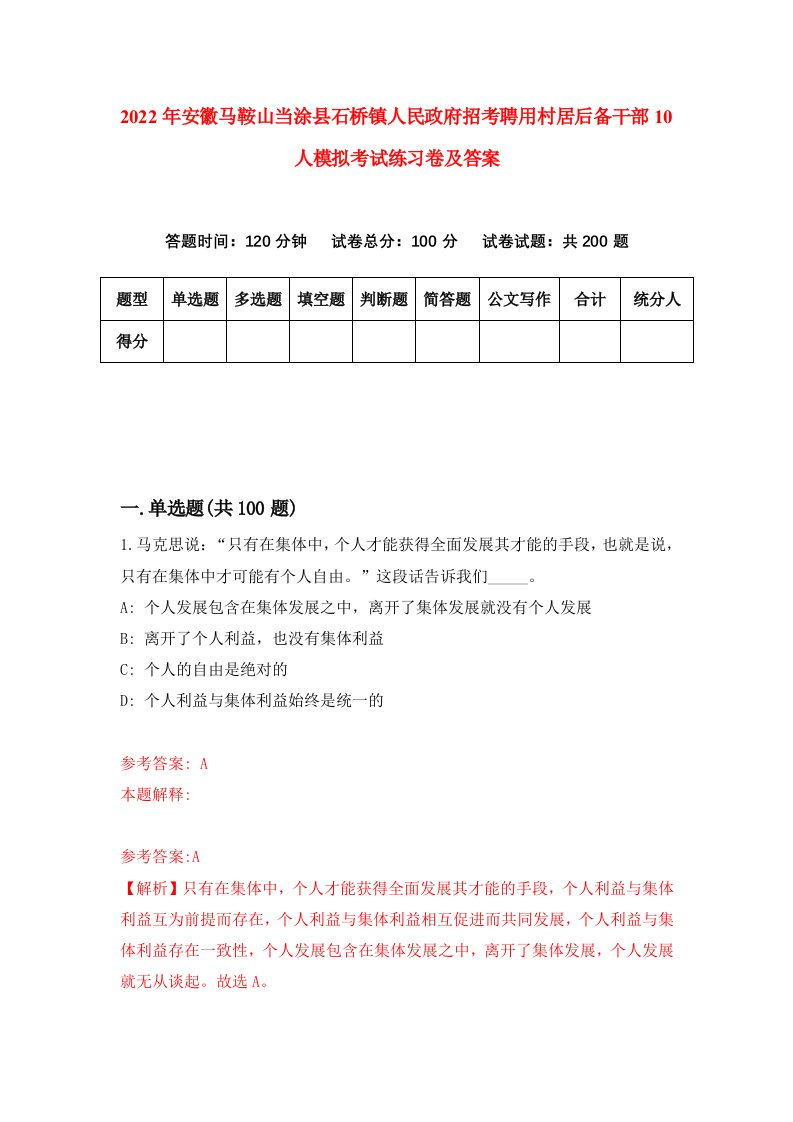 2022年安徽马鞍山当涂县石桥镇人民政府招考聘用村居后备干部10人模拟考试练习卷及答案

答题时间：120分钟　试卷总分：100分　试卷试题：共200题

| 题型 | 单选题 | 多选题 | 填空题 | 判断题 | 简答题 | 公文写作 | 合计 | 统分人 |
|---|---|---|---|---|---|---|---|---|
| 得分 | | | | | | | | |

一.单选题(共100题)

1.马克思说：“只有在集体中，个人才能获得全面发展其才能的手段，也就是说，只有在集体中才可能有个人自由。”这段话告诉我们_____。
A: 个人发展包含在集体发展之中，离开了集体发展就没有个人发展
B: 离开了个人利益，也没有集体利益
C: 个人的自由是绝对的
D: 个人利益与集体利益始终是统一的

参考答案: A
本题解释:

参考答案:A
【解析】只有在集体中，个人才能获得全面发展其才能的手段，个人利益与集体利益互为前提而存在，个人利益与集体利益相互促进而共同发展，个人利益与集体利益存在一致性，个人发展包含在集体发展之中，离开了集体发展，个人发展就无从谈起。故选A。